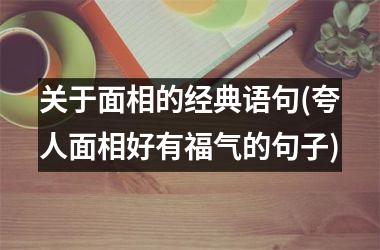 关于面相的经典语句(夸人面相好有福气的句子)